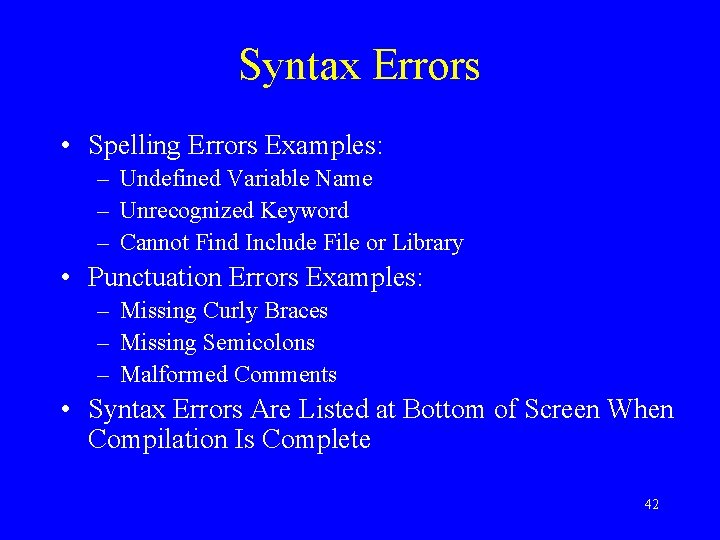 Syntax Errors

• Spelling Errors Examples:
– Undefined Variable Name
– Unrecognized Keyword
– Cannot Find Include File or Library
• Punctuation Errors Examples:
– Missing Curly Braces
– Missing Semicolons
– Malformed Comments
• Syntax Errors Are Listed at Bottom of Screen When Compilation Is Complete

42